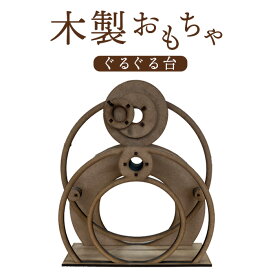 木製おもちゃ

ぐるぐる台